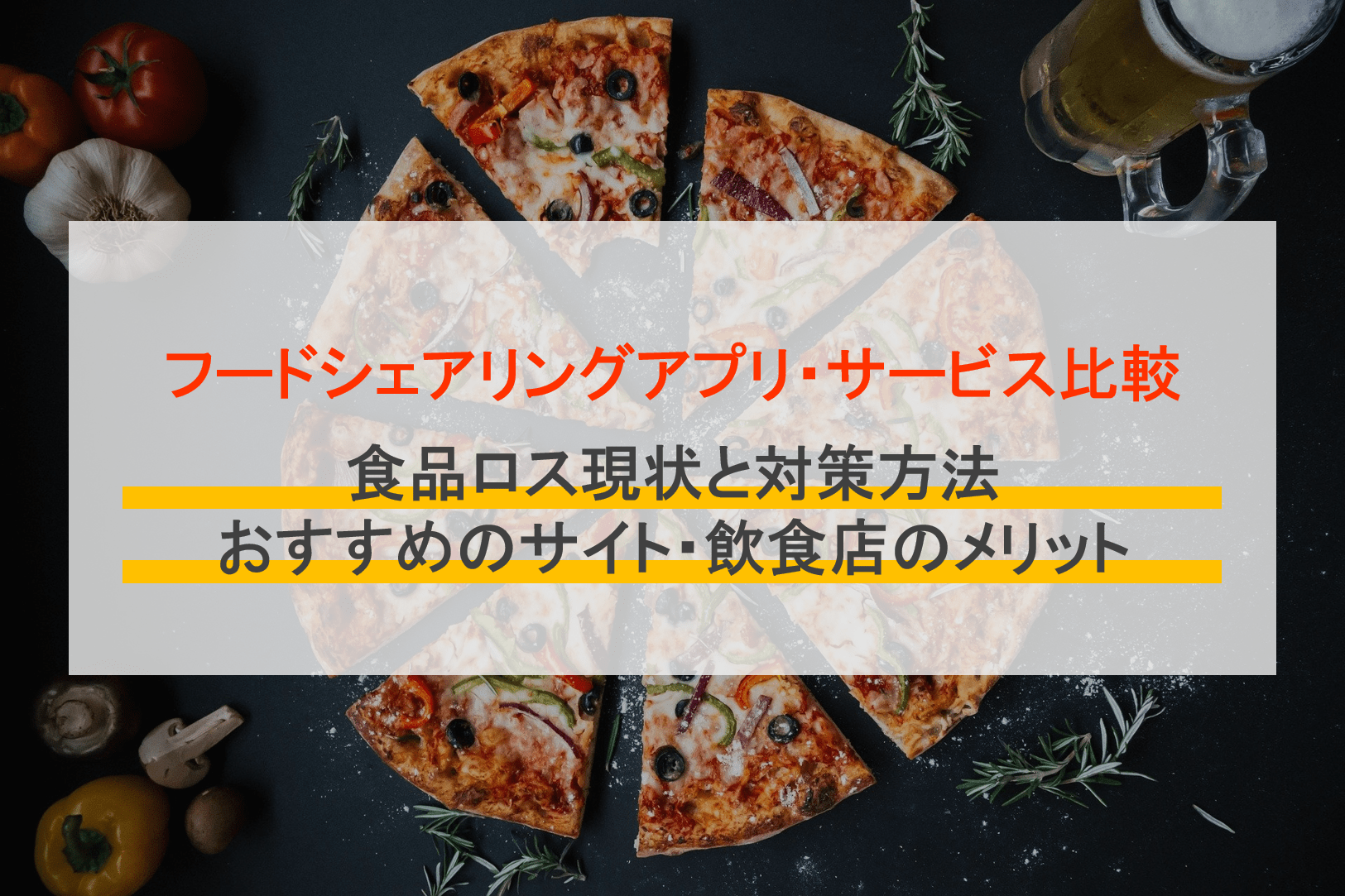 フードシェアリングアプリ・サービス比較

食品ロス現状と対策方法
おすすめのサイト・飲食店のメリット